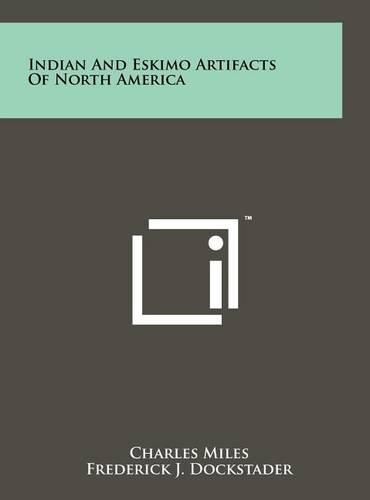 Indian And Eskimo Artifacts Of North America

™

Charles Miles
Frederick J. Dockstader